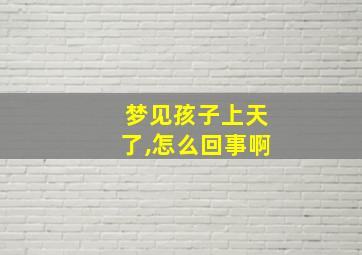 梦见孩子上天了,怎么回事啊